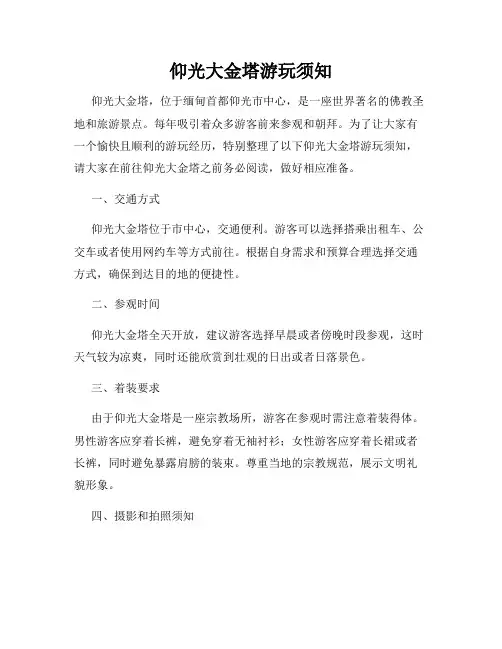 仰光大金塔游玩须知

仰光大金塔，位于缅甸首都仰光市中心，是一座世界著名的佛教圣地和旅游景点。每年吸引着众多游客前来参观和朝拜。为了让大家有一个愉快且顺利的游玩经历，特别整理了以下仰光大金塔游玩须知，请大家在前往仰光大金塔之前务必阅读，做好相应准备。

一、交通方式

仰光大金塔位于市中心，交通便利。游客可以选择搭乘出租车、公交车或者使用网约车等方式前往。根据自身需求和预算合理选择交通方式，确保到达目的地的便捷性。

二、参观时间

仰光大金塔全天开放，建议游客选择早晨或者傍晚时段参观，这时天气较为凉爽，同时还能欣赏到壮观的日出或者日落景色。

三、着装要求

由于仰光大金塔是一座宗教场所，游客在参观时需注意着装得体。男性游客应穿着长裤，避免穿着无袖衬衫；女性游客应穿着长裙或者长裤，同时避免暴露肩膀的装束。尊重当地的宗教规范，展示文明礼貌形象。

四、摄影和拍照须知